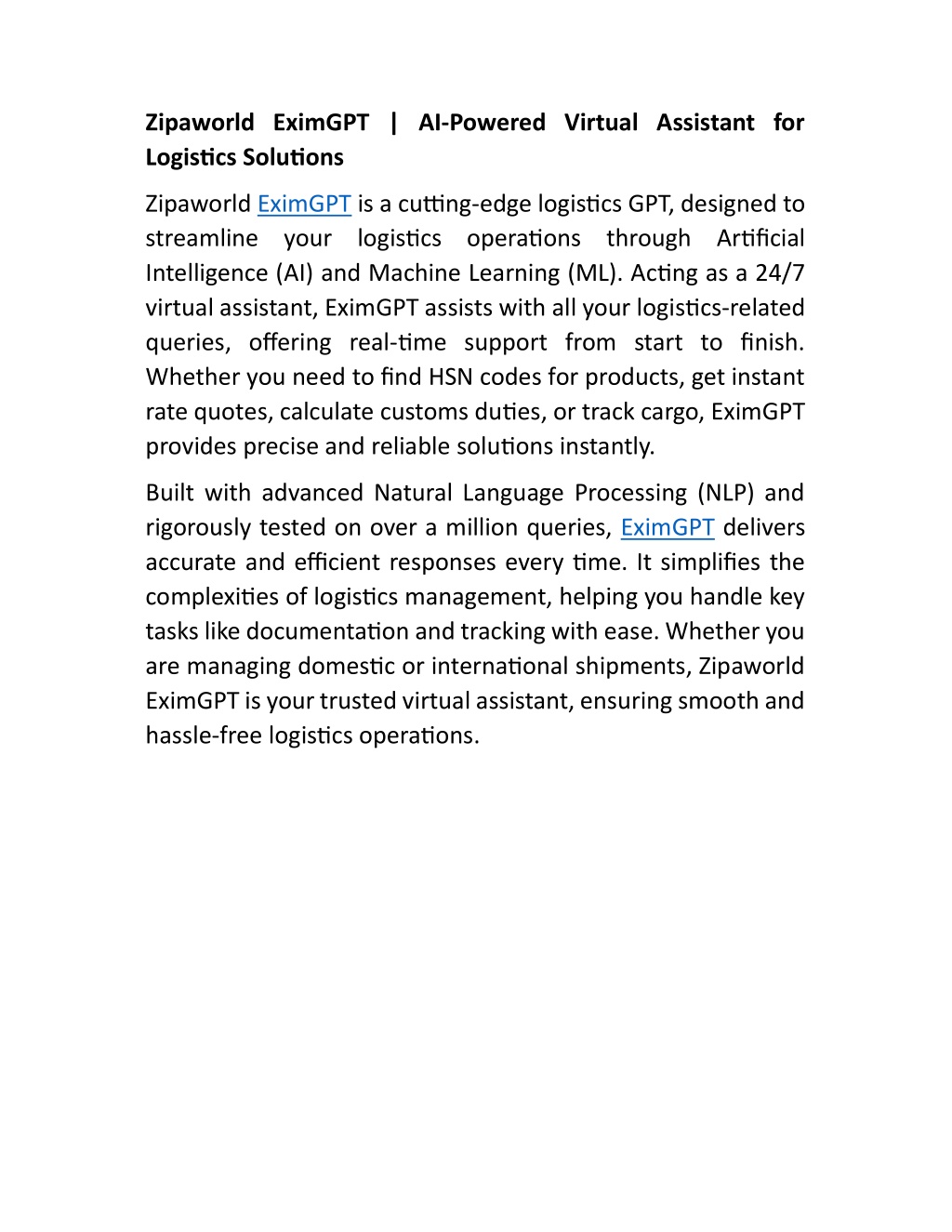 Zipaworld EximGPT | AI-Powered Virtual Assistant for Logistics Solutions

Zipaworld EximGPT is a cutting-edge logistics GPT, designed to streamline your logistics operations through Artificial Intelligence (AI) and Machine Learning (ML). Acting as a 24/7 virtual assistant, EximGPT assists with all your logistics-related queries, offering real-time support from start to finish. Whether you need to find HSN codes for products, get instant rate quotes, calculate customs duties, or track cargo, EximGPT provides precise and reliable solutions instantly.

Built with advanced Natural Language Processing (NLP) and rigorously tested on over a million queries, EximGPT delivers accurate and efficient responses every time. It simplifies the complexities of logistics management, helping you handle key tasks like documentation and tracking with ease. Whether you are managing domestic or international shipments, Zipaworld EximGPT is your trusted virtual assistant, ensuring smooth and hassle-free logistics operations.